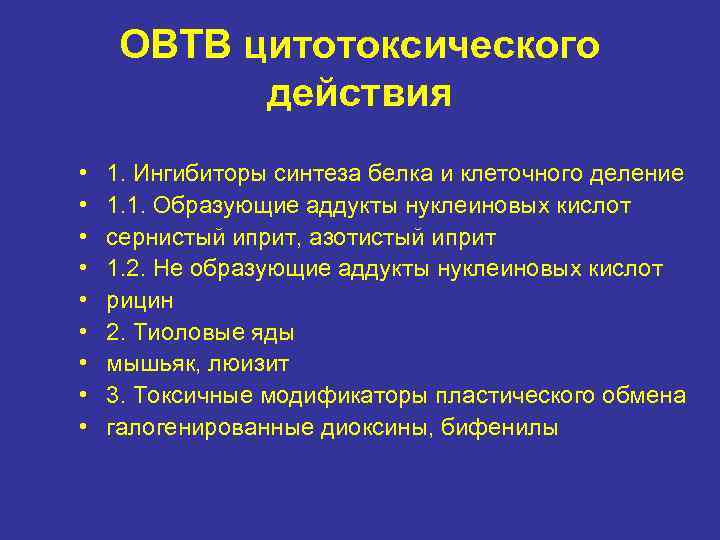 ОВТВ цитотоксического действия

• 1. Ингибиторы синтеза белка и клеточного деление
• 1.1. Образующие аддукты нуклеиновых кислот
• сернистый иприт, азотистый иприт
• 1.2. Не образующие аддукты нуклеиновых кислот
• рицин
• 2. Тиоловые яды
• мышьяк, люизит
• 3. Токсичные модификаторы пластического обмена
• галогенированные диоксины, бифенилы